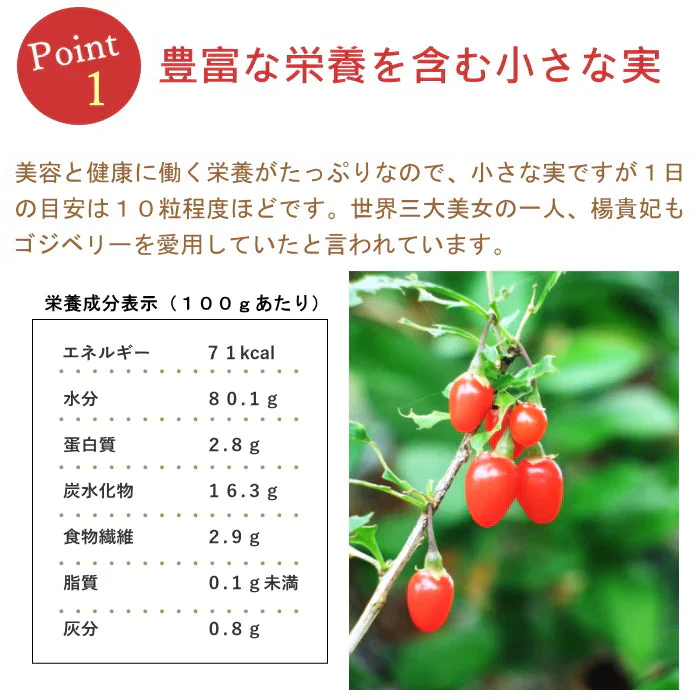 Point
1

豊富な栄養を含む小さな実

美容と健康に働く栄養がたっぷりなので、小さな実ですが１日の目安は１０粒程度ほどです。世界三大美女の一人、楊貴妃もゴジベリーを愛用していたと言われています。

栄養成分表示（１００ｇあたり）

エネルギー ７１kcal
水分 ８０.１ｇ
蛋白質 ２.８ｇ
炭水化物 １６.３ｇ
食物繊維 ２.９ｇ
脂質 ０.１ｇ未満
灰分 ０.８ｇ